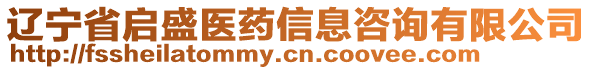 辽宁省启盛医药信息咨询有限公司
http://fssheilatommy.cn.coovee.com